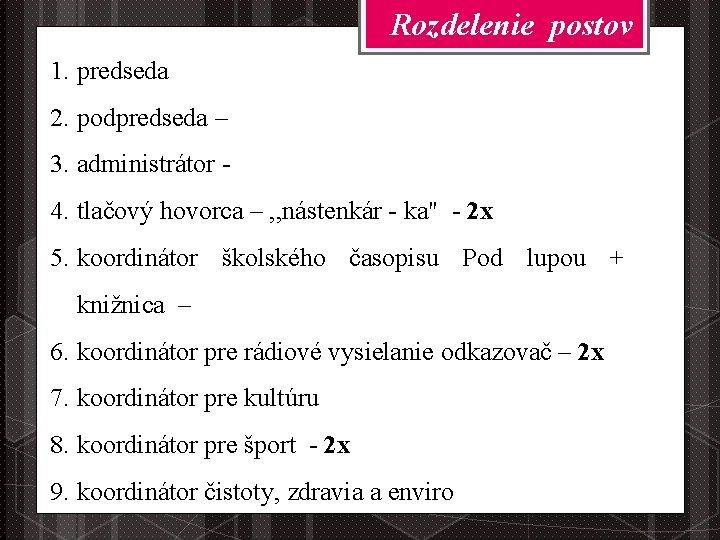 Rozdelenie postov

1. predseda
2. podpredseda –
3. administrátor -
4. tlačový hovorca – ,,nástenkár - ka" - 2x
5. koordinátor školského časopisu Pod lupou + knižnica –
6. koordinátor pre rádiové vysielanie odkazovač – 2x
7. koordinátor pre kultúru
8. koordinátor pre šport - 2x
9. koordinátor čistoty, zdravia a enviro